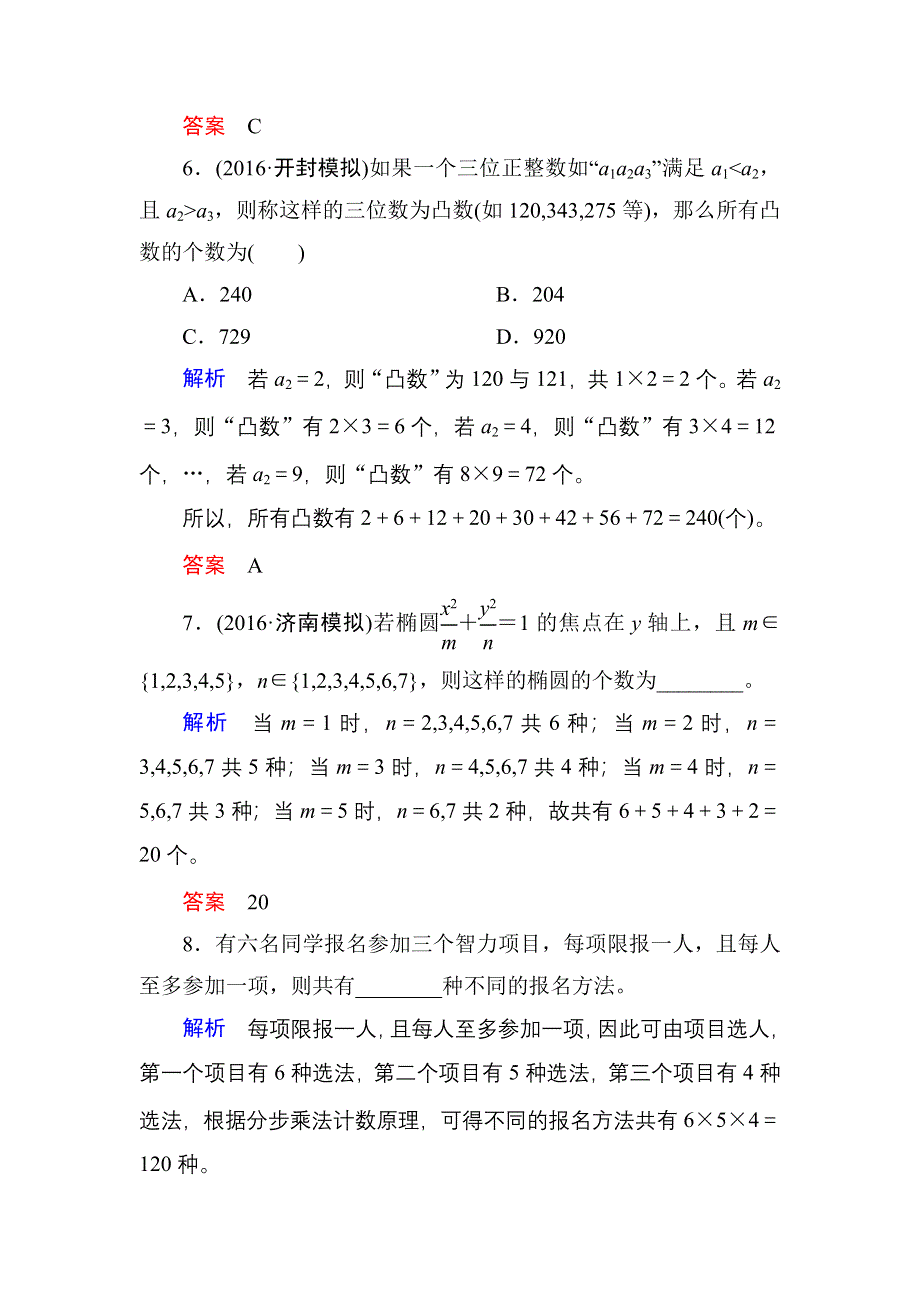 答案　C

6．(2016·开封模拟)如果一个三位正整数如“$a_1a_2a_3$”满足 $a_1<a_2$，且 $a_2>a_3$，则称这样的三位数为凸数(如 120,343,275 等)，那么所有凸数的个数为(　　)

A．240　　　　B．204

C．729　　　　D．920

解析　若 $a_2=2$，则“凸数”为 120 与 121，共 $1\times2=2$ 个。若 $a_2=3$，则“凸数”有 $2\times3=6$ 个，若 $a_2=4$，则“凸数”有 $3\times4=12$ 个，…，若 $a_2=9$，则“凸数”有 $8\times9=72$ 个。

所以，所有凸数有 $2+6+12+20+30+42+56+72=240$(个)。

答案　A

7．(2016·济南模拟)若椭圆$\frac{x^2}{m}+\frac{y^2}{n}=1$ 的焦点在 $y$ 轴上，且 $m\in\{1,2,3,4,5\}$，$n\in\{1,2,3,4,5,6,7\}$，则这样的椭圆的个数为________。

解析　当 $m=1$ 时，$n=2,3,4,5,6,7$ 共 6 种；当 $m=2$ 时，$n=3,4,5,6,7$ 共 5 种；当 $m=3$ 时，$n=4,5,6,7$ 共 4 种；当 $m=4$ 时，$n=5,6,7$ 共 3 种；当 $m=5$ 时，$n=6,7$ 共 2 种，故共有 $6+5+4+3+2=20$ 个。

答案　20

8．有六名同学报名参加三个智力项目，每项限报一人，且每人至多参加一项，则共有________种不同的报名方法。

解析　每项限报一人，且每人至多参加一项，因此可由项目选人，第一个项目有 6 种选法，第二个项目有 5 种选法，第三个项目有 4 种选法，根据分步乘法计数原理，可得不同的报名方法共有 $6\times5\times4=120$ 种。